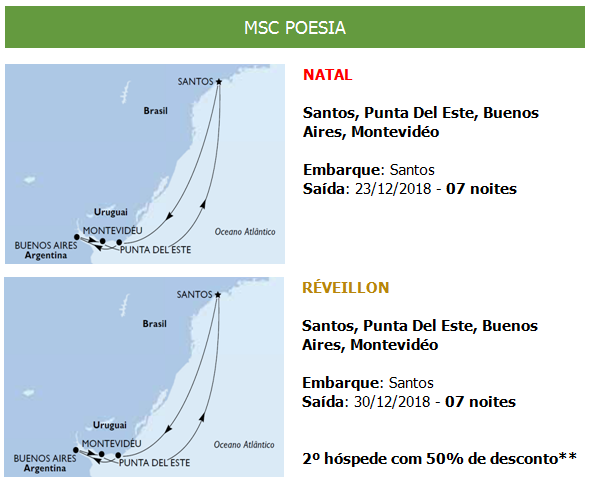 MSC POESIA

SANTOS
Brasil
Uruguai
MONTEVIDÉU
BUENOS AIRES
Argentina
PUNTA DEL ESTE
Oceano Atlântico

NATAL

Santos, Punta Del Este, Buenos Aires, Montevidéo

Embarque: Santos
Saída: 23/12/2018 - 07 noites

SANTOS
Brasil
Uruguai
MONTEVIDÉU
BUENOS AIRES
Argentina
PUNTA DEL ESTE
Oceano Atlântico

RÉVEILLON

Santos, Punta Del Este, Buenos Aires, Montevidéo

Embarque: Santos
Saída: 30/12/2018 - 07 noites

2º hóspede com 50% de desconto**